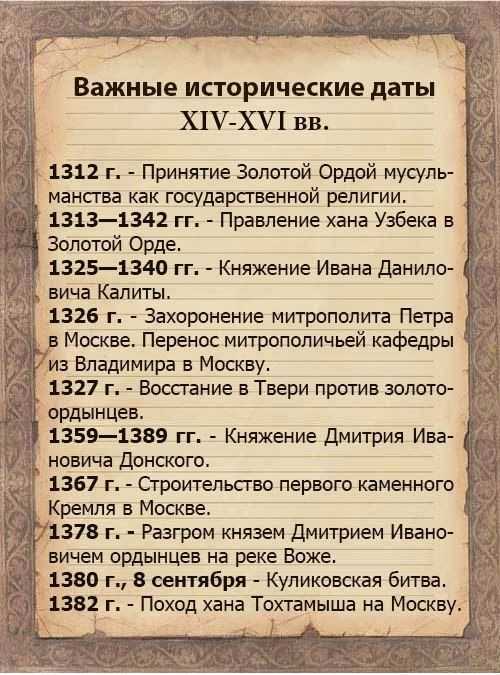 Важные исторические даты
XIV-XVI вв.

1312 г. - Принятие Золотой Ордой мусульманства как государственной религии.

1313—1342 гг. - Правление хана Узбека в Золотой Орде.

1325—1340 гг. - Княжение Ивана Даниловича Калиты.

1326 г. - Захоронение митрополита Петра в Москве. Перенос митрополичьей кафедры из Владимира в Москву.

1327 г. - Восстание в Твери против золотоордынцев.

1359—1389 гг. - Княжение Дмитрия Ивановича Донского.

1367 г. - Строительство первого каменного Кремля в Москве.

1378 г. - Разгром князем Дмитрием Ивановичем ордынцев на реке Воже.

1380 г., 8 сентября - Куликовская битва.

1382 г. - Поход хана Тохтамыша на Москву.